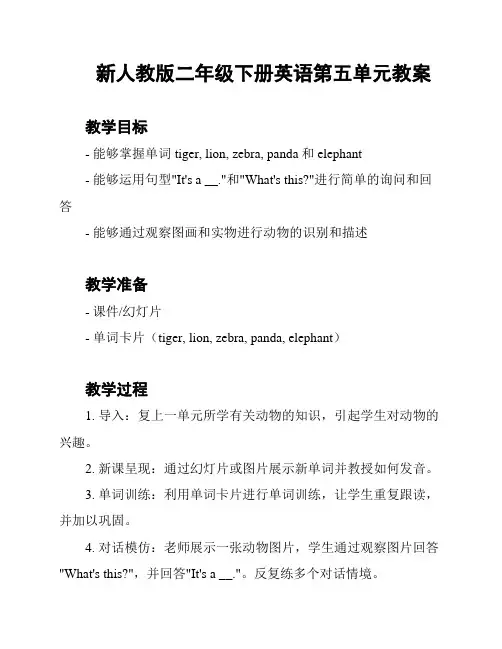 新人教版二年级下册英语第五单元教案

教学目标

- 能够掌握单词 tiger, lion, zebra, panda 和 elephant

- 能够运用句型"It's a __."和"What's this?"进行简单的询问和回答

- 能够通过观察图画和实物进行动物的识别和描述

教学准备

- 课件/幻灯片

- 单词卡片（tiger, lion, zebra, panda, elephant）

教学过程

1. 导入：复上一单元所学有关动物的知识，引起学生对动物的兴趣。

2. 新课呈现：通过幻灯片或图片展示新单词并教授如何发音。

3. 单词训练：利用单词卡片进行单词训练，让学生重复跟读，并加以巩固。

4. 对话模仿：老师展示一张动物图片，学生通过观察图片回答"What's this?"，并回答"It's a __."。反复练多个对话情境。